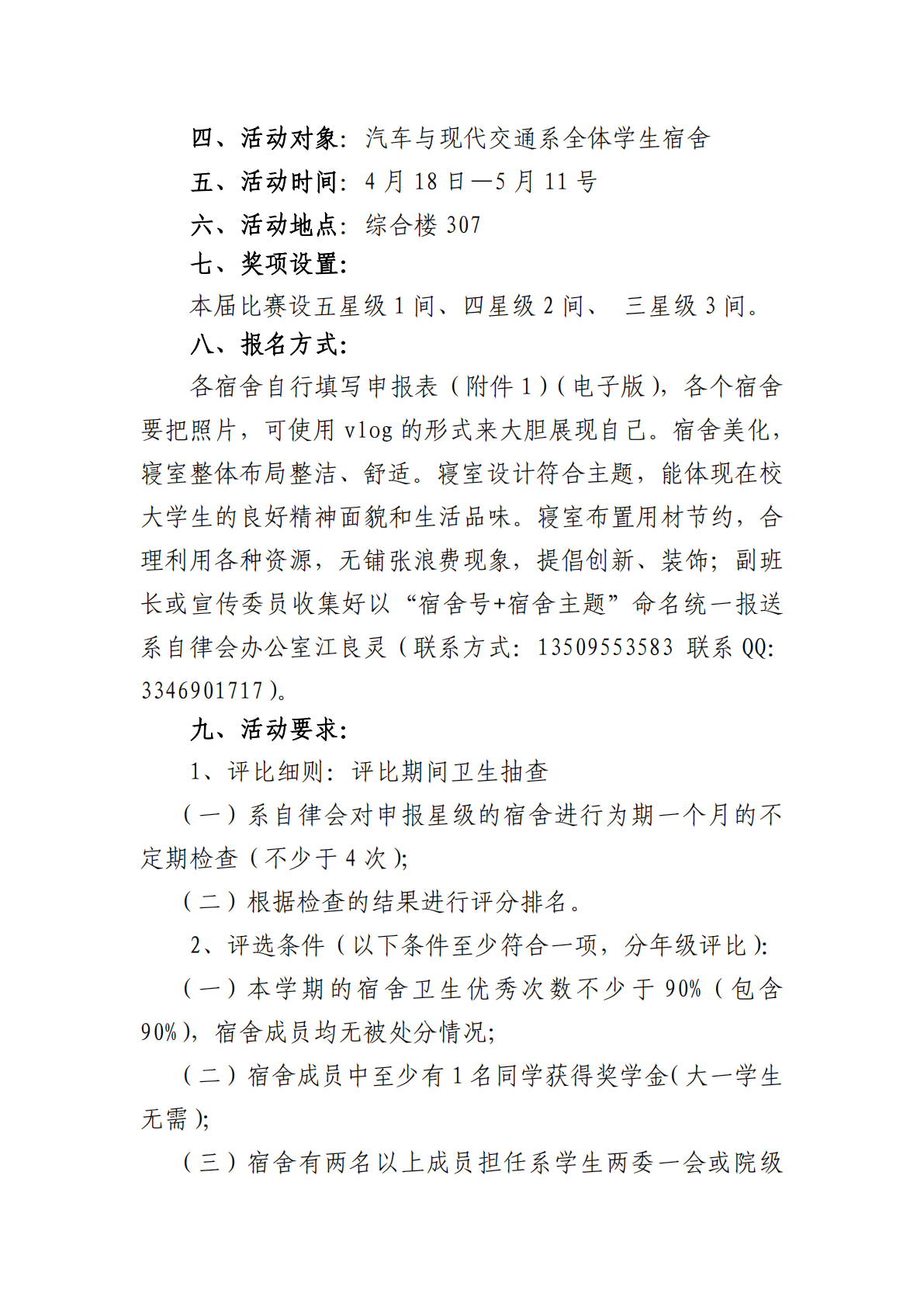 四、活动对象：汽车与现代交通系全体学生宿舍

五、活动时间：4 月 18 日—5 月 11 号

六、活动地点：综合楼 307

七、奖项设置：

本届比赛设五星级 1 间、四星级 2 间、 三星级 3 间。

八、报名方式：

各宿舍自行填写申报表（附件 1）(电子版)，各个宿舍要把照片，可使用 vlog 的形式来大胆展现自己。宿舍美化，寝室整体布局整洁、舒适。寝室设计符合主题，能体现在校大学生的良好精神面貌和生活品味。寝室布置用材节约，合理利用各种资源，无铺张浪费现象，提倡创新、装饰；副班长或宣传委员收集好以“宿舍号+宿舍主题”命名统一报送系自律会办公室江良灵（联系方式：13509553583 联系 QQ:3346901717）。

九、活动要求：

1、评比细则：评比期间卫生抽查

（一）系自律会对申报星级的宿舍进行为期一个月的不定期检查（不少于 4 次）;

（二）根据检查的结果进行评分排名。

2、评选条件（以下条件至少符合一项，分年级评比）:

（一）本学期的宿舍卫生优秀次数不少于 90%（包含 90%），宿舍成员均无被处分情况;

（二）宿舍成员中至少有 1 名同学获得奖学金(大一学生无需);

（三）宿舍有两名以上成员担任系学生两委一会或院级